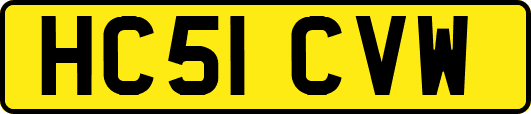 HC51 CVW